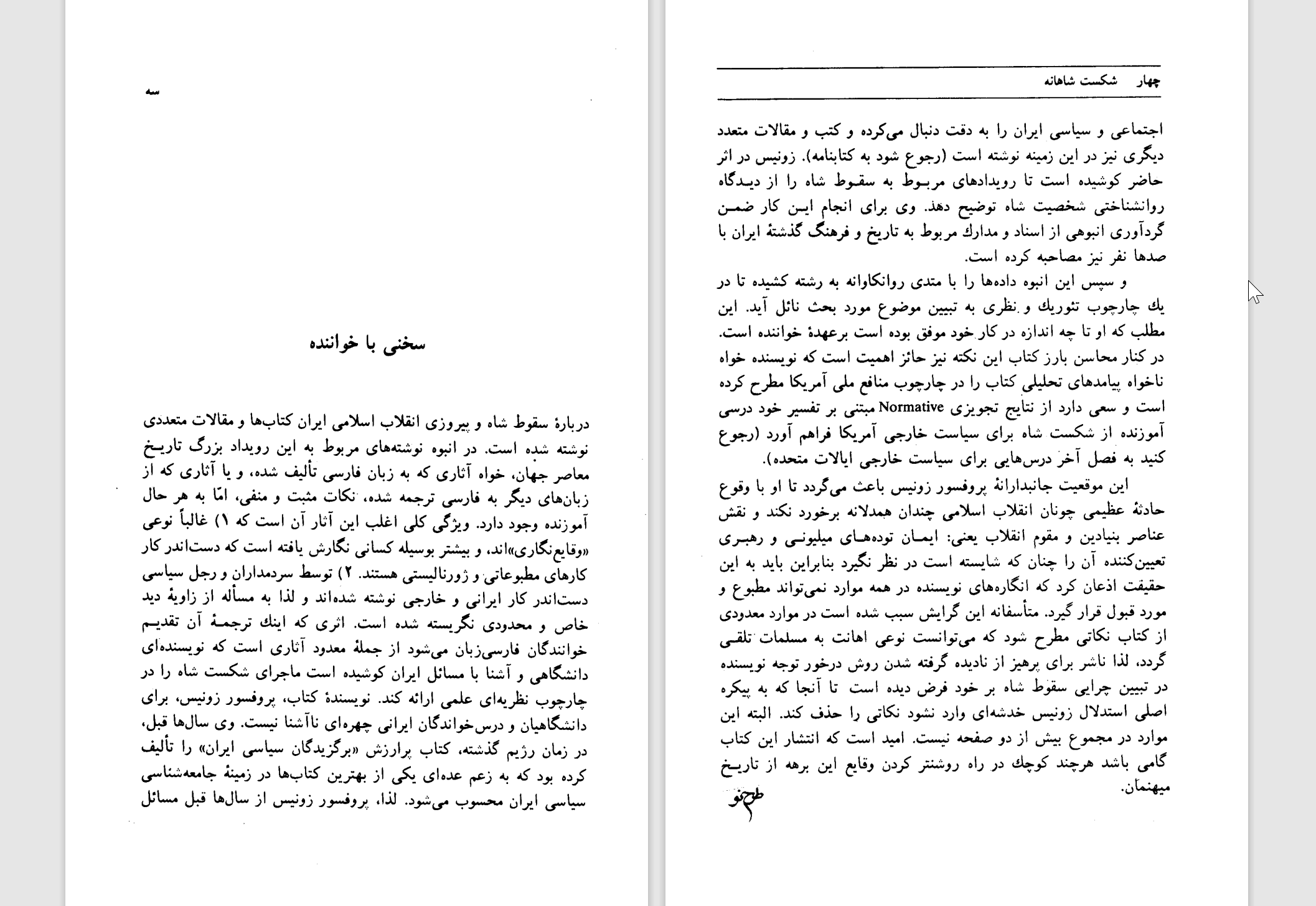 سه

سخنی با خواننده

دربارهٔ سقوط شاه و پیروزی انقلاب اسلامی ایران کتاب‌ها و مقالات متعددی نوشته شده است. در انبوه نوشته‌های مربوط به این رویداد بزرگ تاریخ معاصر جهان، خواه آثاری که به زبان فارسی تألیف شده، و یا آثاری که از زبان‌های دیگر به فارسی ترجمه شده، نکات مثبت و منفی، امّا به هر حال آموزنده وجود دارد. ویژگی کلی اغلب این آثار آن است که ۱) غالباً نوعی «وقایع‌نگاری»اند، و بیشتر بوسیله کسانی نگارش یافته است که دست‌اندر کار کارهای مطبوعاتی و ژورنالیستی هستند. ۲) توسط سردمداران و رجل سیاسی دست‌اندر کار ایرانی و خارجی نوشته شده‌اند و لذا به مسأله از زاویهٔ دید خاص و محدودی نگریسته شده است. اثری که اینك ترجمهٔ آن تقدیم خوانندگان فارسی‌زبان می‌شود از جملهٔ معدود آثاری است که نویسنده‌ای دانشگاهی و آشنا با مسائل ایران کوشیده است ماجرای شکست شاه را در چارچوب نظریه‌ای علمی ارائه کند. نویسندهٔ کتاب، پروفسور زونیس، برای دانشگاهیان و درس‌خواندگان ایرانی چهره‌ای ناآشنا نیست. وی سال‌ها قبل، در زمان رژیم گذشته، کتاب پرارزش «برگزیدگان سیاسی ایران» را تألیف کرده بود که به زعم عده‌ای یکی از بهترین کتاب‌ها در زمینهٔ جامعه‌شناسی سیاسی ایران محسوب می‌شود. لذا، پروفسور زونیس از سال‌ها قبل مسائل

چهار شکست شاهانه

اجتماعی و سیاسی ایران را به دقت دنبال می‌کرده و کتب و مقالات متعدد دیگری نیز در این زمینه نوشته است (رجوع شود به کتابنامه). زونیس در اثر حاضر کوشیده است تا رویدادهای مربوط به سقوط شاه را از دیدگاه روانشناختی شخصیت شاه توضیح دهد. وی برای انجام این کار ضمن گردآوری انبوهی از اسناد و مدارك مربوط به تاریخ و فرهنگ گذشتهٔ ایران با صدها نفر نیز مصاحبه کرده است.

و سپس این انبوه داده‌ها را با متدی روانکاوانه به رشته کشیده تا در یك چارچوب تئوریك و نظری به تبیین موضوع مورد بحث نائل آید. این مطلب که او تا چه اندازه در کار خود موفق بوده است برعهدهٔ خواننده است. در کنار محاسن بارز کتاب این نکته نیز حائز اهمیت است که نویسنده خواه ناخواه پیامدهای تحلیلی کتاب را در چارچوب منافع ملی آمریکا مطرح کرده است و سعی دارد از نتایج تجویزی Normative مبتنی بر تفسیر خود درسی آموزنده از شکست شاه برای سیاست خارجی آمریکا فراهم آورد (رجوع کنید به فصل آخر درس‌هایی برای سیاست خارجی ایالات متحده).

این موقعیت جانبدارانهٔ پروفسور زونیس باعث می‌گردد تا او با وقوع حادثهٔ عظیمی چونان انقلاب اسلامی چندان همدلانه برخورد نکند و نقش عناصر بنیادین و مقوم انقلاب یعنی: ایمان توده‌های میلیونی و رهبری تعیین‌کننده آن را چنان که شایسته است در نظر نگیرد بنابراین باید به این حقیقت اذعان کرد که انگاره‌های نویسنده در همه موارد نمی‌تواند مطبوع و مورد قبول قرار گیرد. متأسفانه این گرایش سبب شده است در موارد معدودی از کتاب نکاتی مطرح شود که می‌توانست نوعی اهانت به مسلمات تلقی گردد، لذا ناشر برای پرهیز از نادیده گرفته شدن روش درخور توجه نویسنده در تبیین چرایی سقوط شاه بر خود فرض دیده است تا آنجا که به پیکره اصلی استدلال زونیس خدشه‌ای وارد نشود نکاتی را حذف کند. البته این موارد در مجموع بیش از دو صفحه نیست. امید است که انتشار این کتاب گامی باشد هرچند کوچك در راه روشنتر کردن وقایع این برهه از تاریخ میهنمان.

طرح نو